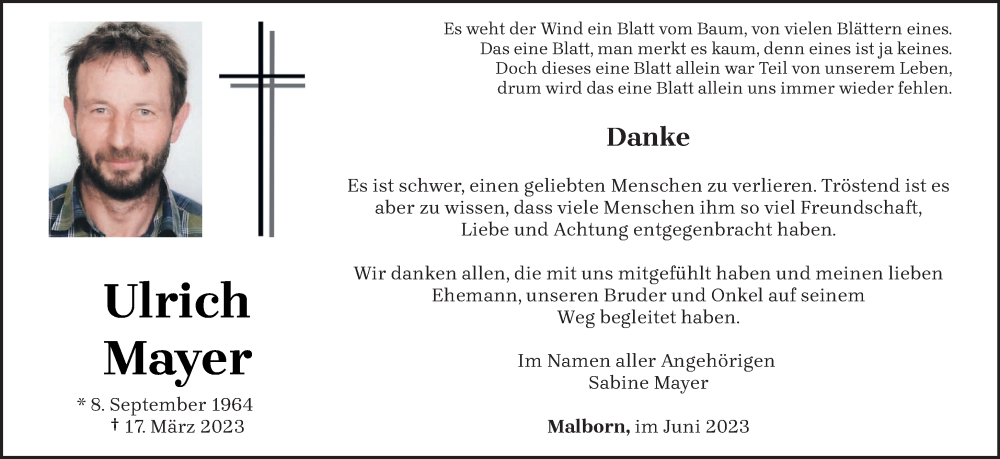 Ulrich
Mayer

* 8. September 1964
† 17. März 2023

Es weht der Wind ein Blatt vom Baum, von vielen Blättern eines.
Das eine Blatt, man merkt es kaum, denn eines ist ja keines.
Doch dieses eine Blatt allein war Teil von unserem Leben,
drum wird das eine Blatt allein uns immer wieder fehlen.

Danke

Es ist schwer, einen geliebten Menschen zu verlieren. Tröstend ist es aber zu wissen, dass viele Menschen ihm so viel Freundschaft, Liebe und Achtung entgegenbracht haben.

Wir danken allen, die mit uns mitgefühlt haben und meinen lieben Ehemann, unseren Bruder und Onkel auf seinem Weg begleitet haben.

Im Namen aller Angehörigen
Sabine Mayer

Malborn, im Juni 2023